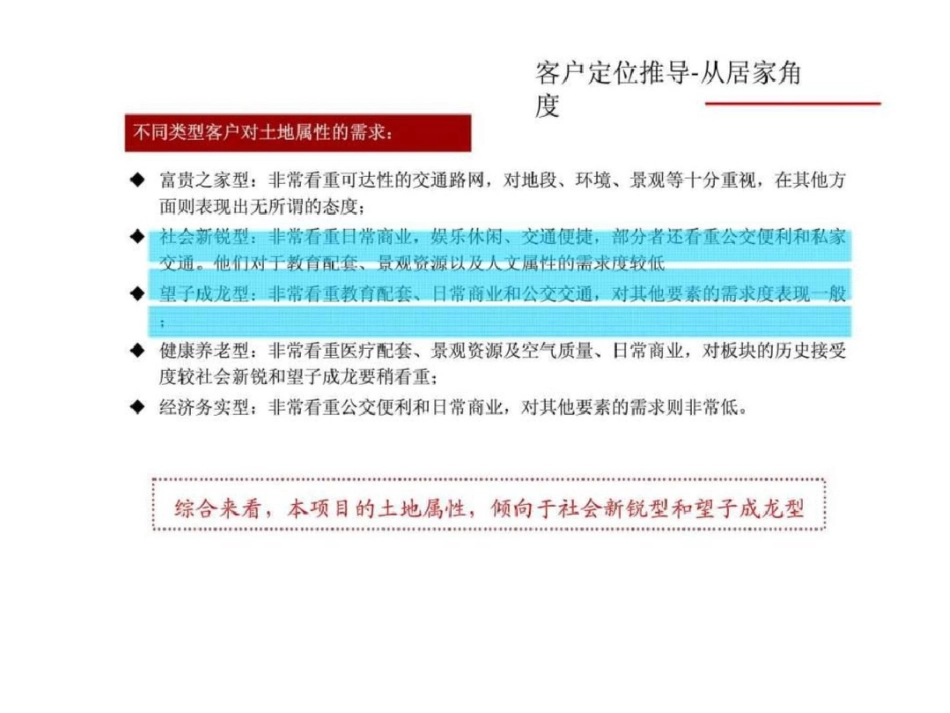 客户定位推导-从居家角度

不同类型客户对土地属性的需求：

◆ 富贵之家型：非常看重可达性的交通路网，对地段、环境、景观等十分重视，在其他方面则表现出无所谓的态度；

◆ 社会新锐型：非常看重日常商业，娱乐休闲、交通便捷，部分者还看重公交便利和私家交通。他们对于教育配套、景观资源以及人文属性的需求度较低

◆ 望子成龙型：非常看重教育配套、日常商业和公交交通，对其他要素的需求度表现一般；

◆ 健康养老型：非常看重医疗配套、景观资源及空气质量、日常商业，对板块的历史接受度较社会新锐和望子成龙要稍看重；

◆ 经济务实型：非常看重公交便利和日常商业，对其他要素的需求则非常低。

综合来看，本项目的土地属性，倾向于社会新锐型和望子成龙型